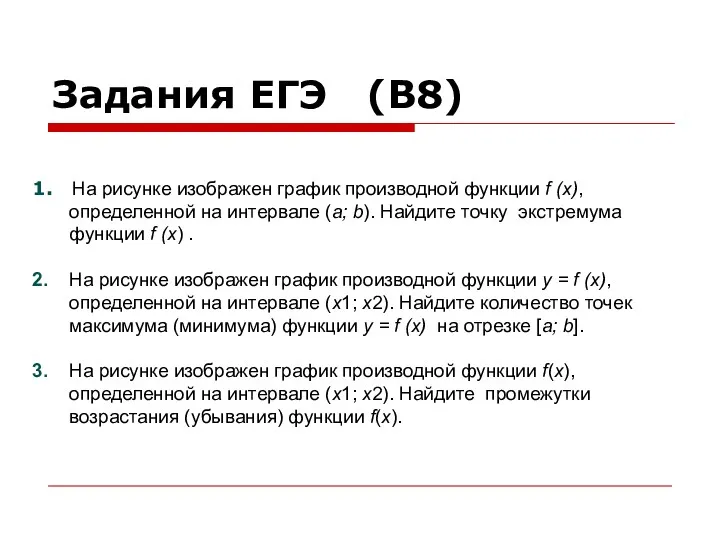 Задания ЕГЭ (В8)

1. На рисунке изображен график производной функции $f(x)$, определенной на интервале $(a; b)$. Найдите точку экстремума функции $f(x)$ .

2. На рисунке изображен график производной функции $y = f(x)$, определенной на интервале $(x1; x2)$. Найдите количество точек максимума (минимума) функции $y = f(x)$ на отрезке $[a; b]$.

3. На рисунке изображен график производной функции $f(x)$, определенной на интервале $(x1; x2)$. Найдите промежутки возрастания (убывания) функции $f(x)$.